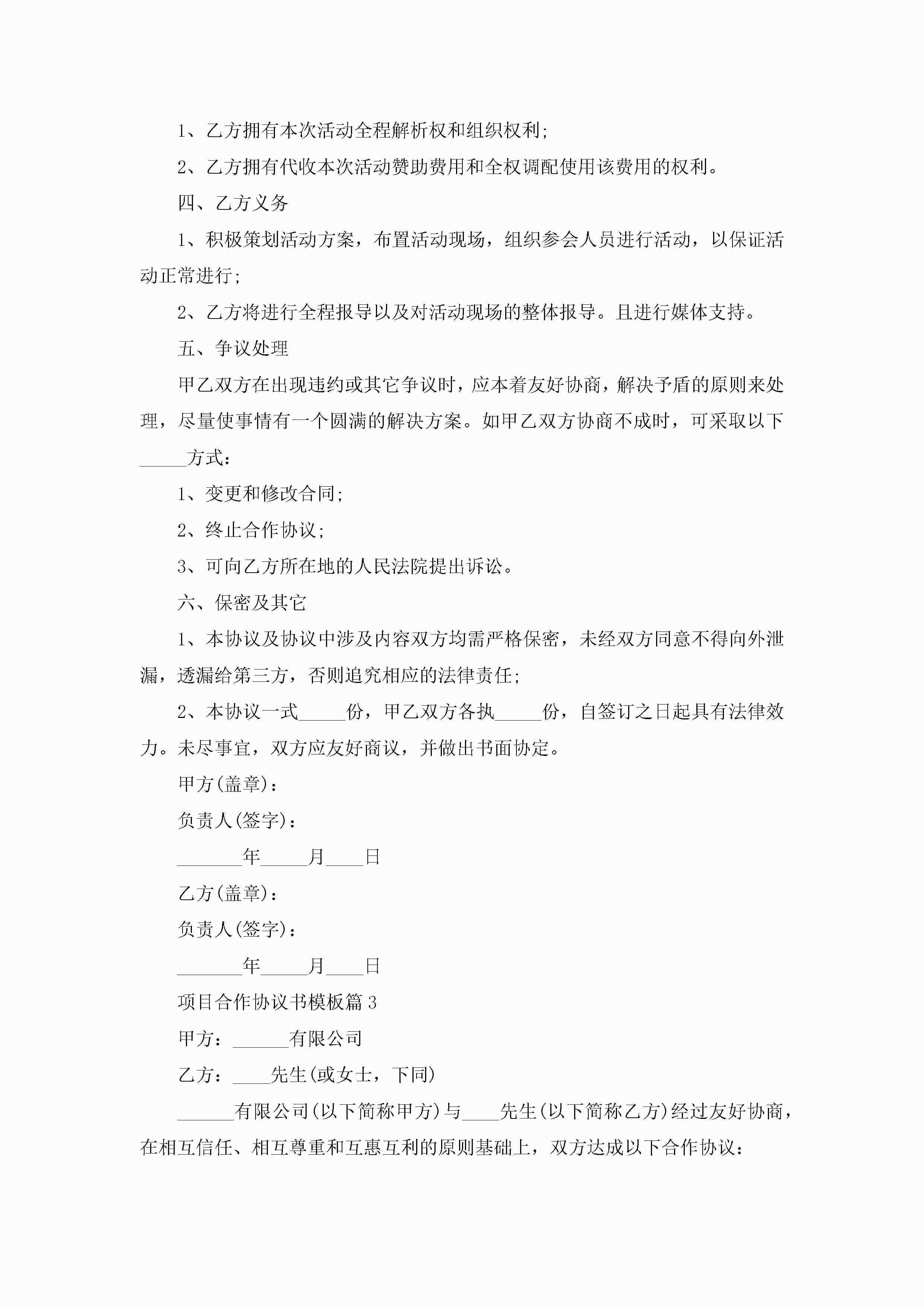 1、乙方拥有本次活动全程解析权和组织权利;

2、乙方拥有代收本次活动赞助费用和全权调配使用该费用的权利。

四、乙方义务

1、积极策划活动方案，布置活动现场，组织参会人员进行活动，以保证活动正常进行;

2、乙方将进行全程报导以及对活动现场的整体报导。且进行媒体支持。

五、争议处理

甲乙双方在出现违约或其它争议时，应本着友好协商，解决予盾的原则来处理，尽量使事情有一个圆满的解决方案。如甲乙双方协商不成时，可采取以下_____方式:

1、变更和修改合同;

2、终止合作协议;

3、可向乙方所在地的人民法院提出诉讼。

六、保密及其它

1、本协议及协议中涉及内容双方均需严格保密，未经双方同意不得向外泄漏，透漏给第三方，否则追究相应的法律责任;

2、本协议一式_____份，甲乙双方各执_____份，自签订之日起具有法律效力。未尽事宜，双方应友好商议，并做出书面协定。

甲方(盖章):

负责人(签字):

_______年_____月____日

乙方(盖章):

负责人(签字):

_______年_____月____日

项目合作协议书模板篇3

甲方:______有限公司

乙方:____先生(或女士，下同)

______有限公司(以下简称甲方)与____先生(以下简称乙方)经过友好协商，在相互信任、相互尊重和互惠互利的原则基础上，双方达成以下合作协议: